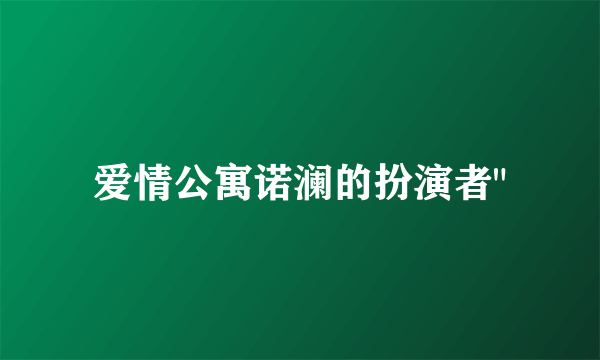 爱情公寓诺澜的扮演者"